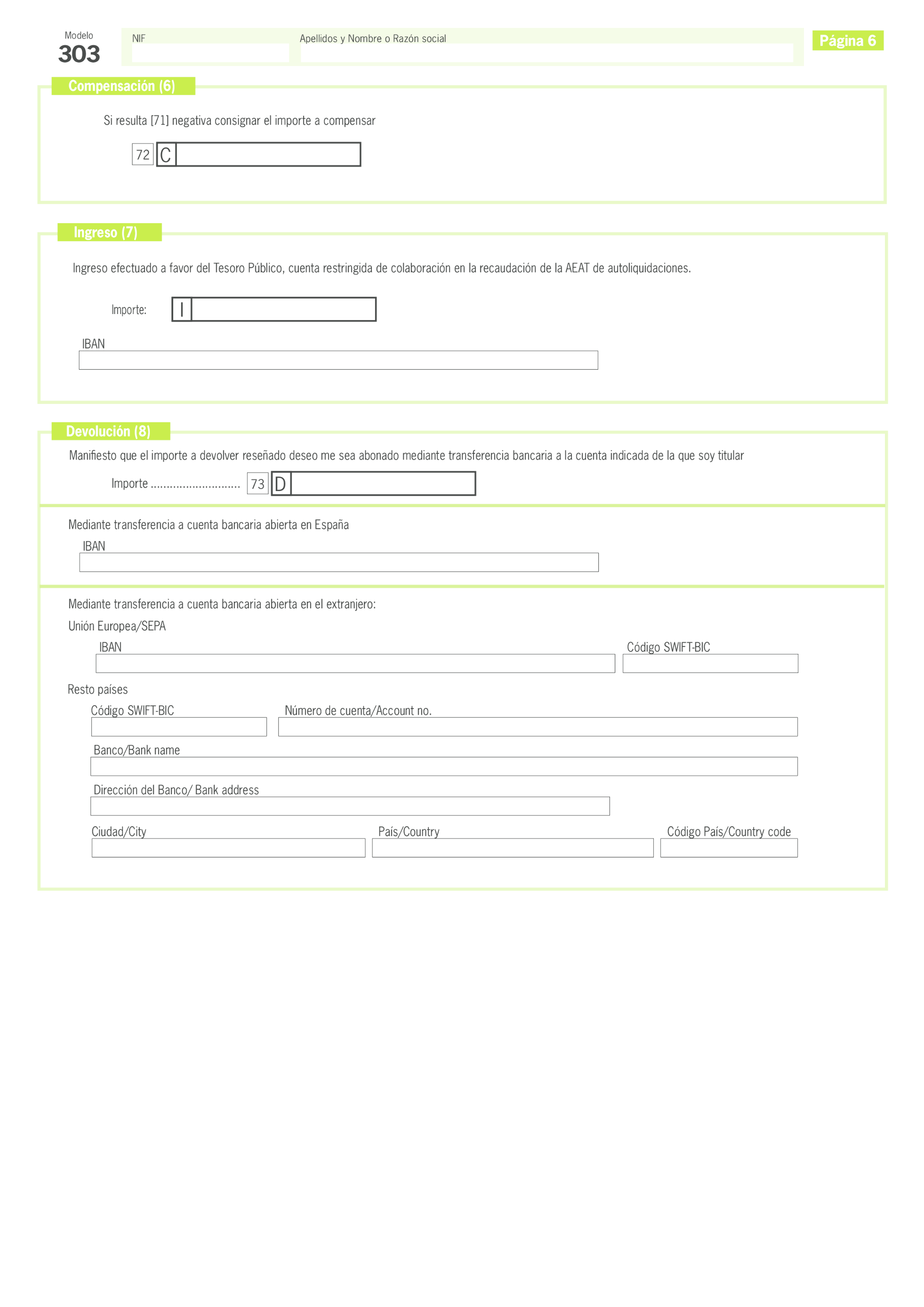 Modelo
303

NIF

Apellidos y Nombre o Razón social

Página 6

Compensación (6)

Si resulta [71] negativa consignar el importe a compensar

72 C

Ingreso (7)

Ingreso efectuado a favor del Tesoro Público, cuenta restringida de colaboración en la recaudación de la AEAT de autoliquidaciones.

Importe: I

IBAN

Devolución (8)

Manifiesto que el importe a devolver reseñado deseo me sea abonado mediante transferencia bancaria a la cuenta indicada de la que soy titular

Importe ............................ 73 D

Mediante transferencia a cuenta bancaria abierta en España

IBAN

Mediante transferencia a cuenta bancaria abierta en el extranjero:

Unión Europea/SEPA

IBAN

Código SWIFT-BIC

Resto países

Código SWIFT-BIC

Número de cuenta/Account no.

Banco/Bank name

Dirección del Banco/ Bank address

Ciudad/City

País/Country

Código País/Country code